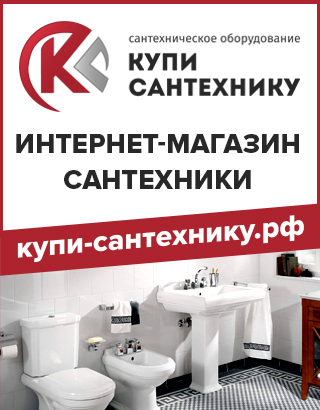 сантехническое оборудование
КУПИ САНТЕХНИКУ

ИНТЕРНЕТ-МАГАЗИН САНТЕХНИКИ

купи-сантехнику.рф